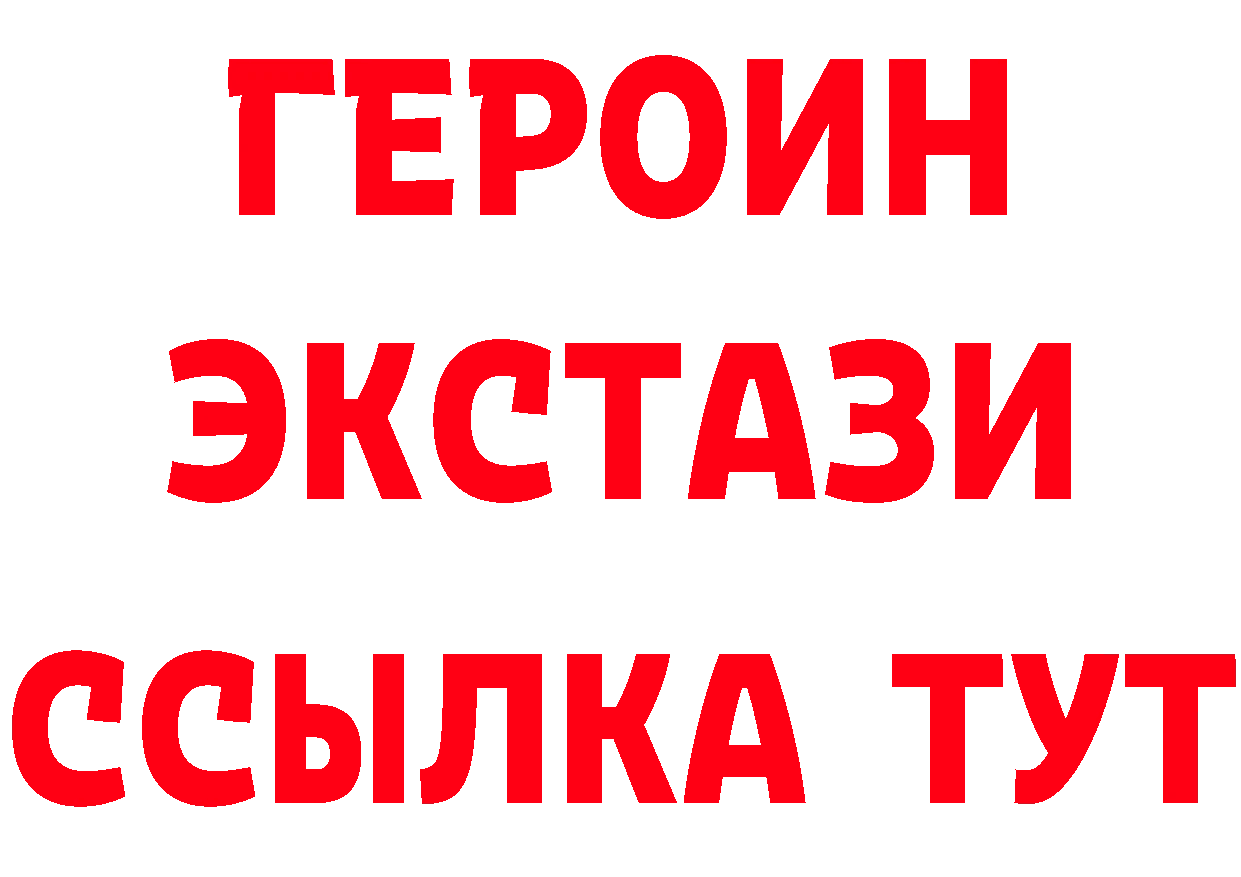 ГЕРОИН
ЭКСТАЗИ
ССЫЛКА ТУТ